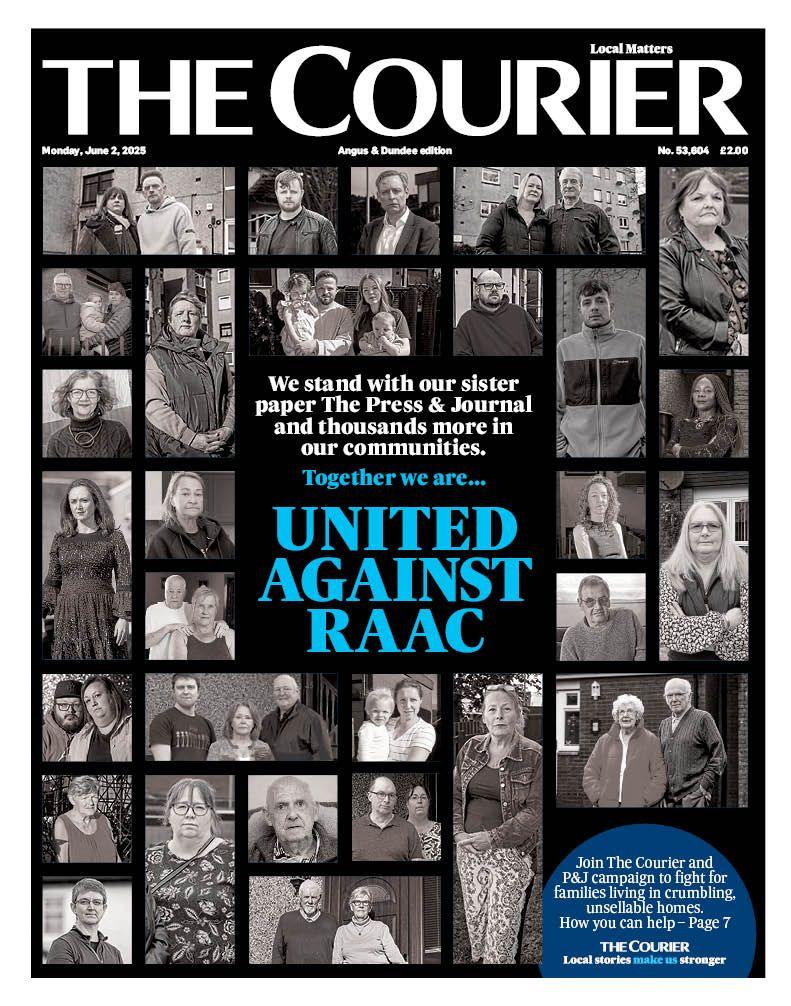 Local Matters
THE COURIER

Monday, June 2, 2025
Angus & Dundee edition
No. 53,604 £2.00

We stand with our sister paper The Press & Journal and thousands more in our communities.

Together we are...

UNITED AGAINST RAAC

Join The Courier and P&J campaign to fight for families living in crumbling, unsellable homes. How you can help – Page 7

THE COURIER
Local stories make us stronger